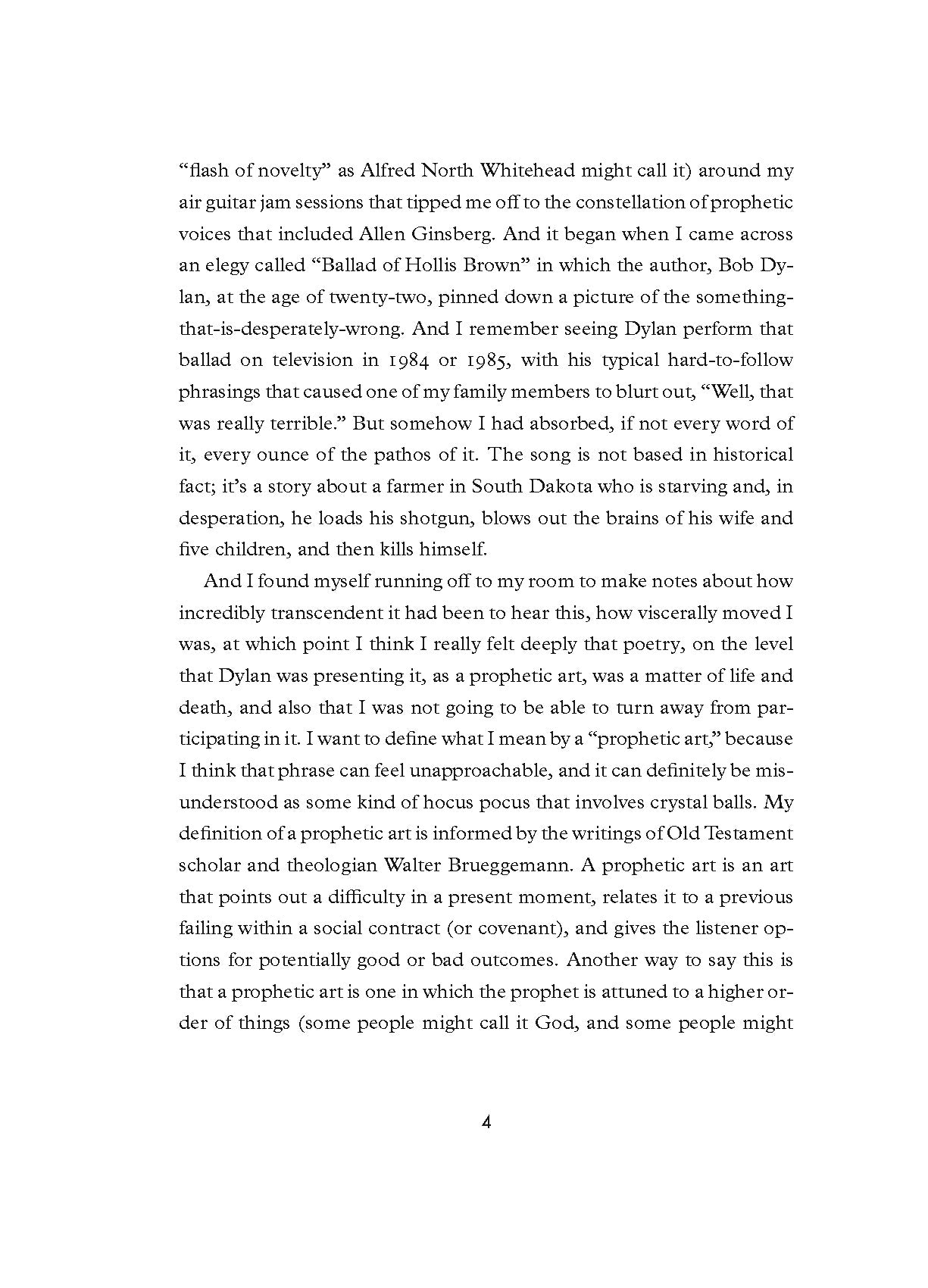 “flash of novelty” as Alfred North Whitehead might call it) around my air guitar jam sessions that tipped me off to the constellation of prophetic voices that included Allen Ginsberg. And it began when I came across an elegy called “Ballad of Hollis Brown” in which the author, Bob Dylan, at the age of twenty-two, pinned down a picture of the something-that-is-desperately-wrong. And I remember seeing Dylan perform that ballad on television in 1984 or 1985, with his typical hard-to-follow phrasings that caused one of my family members to blurt out, “Well, that was really terrible.” But somehow I had absorbed, if not every word of it, every ounce of the pathos of it. The song is not based in historical fact; it’s a story about a farmer in South Dakota who is starving and, in desperation, he loads his shotgun, blows out the brains of his wife and five children, and then kills himself.

And I found myself running off to my room to make notes about how incredibly transcendent it had been to hear this, how viscerally moved I was, at which point I think I really felt deeply that poetry, on the level that Dylan was presenting it, as a prophetic art, was a matter of life and death, and also that I was not going to be able to turn away from participating in it. I want to define what I mean by a “prophetic art,” because I think that phrase can feel unapproachable, and it can definitely be misunderstood as some kind of hocus pocus that involves crystal balls. My definition of a prophetic art is informed by the writings of Old Testament scholar and theologian Walter Brueggemann. A prophetic art is an art that points out a difficulty in a present moment, relates it to a previous failing within a social contract (or covenant), and gives the listener options for potentially good or bad outcomes. Another way to say this is that a prophetic art is one in which the prophet is attuned to a higher order of things (some people might call it God, and some people might

4